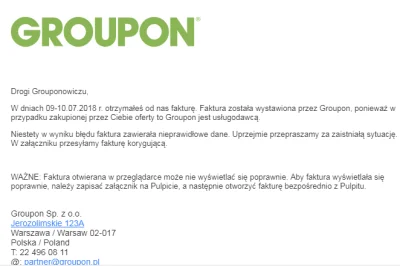 GROUPON®

Drogi Grouponowiczu,

W dniach 09-10.07.2018 r. otrzymałeś od nas fakturę. Faktura została wystawiona przez Groupon, ponieważ w przypadku zakupionej przez Ciebie oferty to Groupon jest usługodawcą.

Niestety w wyniku błędu faktura zawierała nieprawidłowe dane. Uprzejmie przepraszamy za zaistniałą sytuację. W załączniku przesyłamy fakturę korygującą.

WAŻNE: Faktura otwierana w przeglądarce może nie wyświetlać się poprawnie. Aby faktura wyświetlała się poprawnie, należy zapisać załącznik na Pulpicie, a następnie otworzyć fakturę bezpośrednio z Pulpitu.

Groupon Sp. z o.o.
Jerozolimskie 123A
Warszawa / Warsaw 02-017
Polska / Poland
T: 22 496 08 11
@: partner@groupon.pl